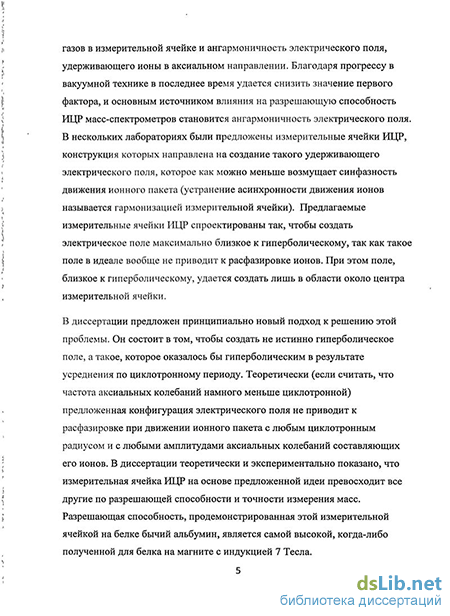 газов в измерительной ячейке и ангармоничность электрического поля, удерживающего ионы в аксиальном направлении. Благодаря прогрессу в вакуумной технике в последнее время удается снизить значение первого фактора, и основным источником влияния на разрешающую способность ИЦР масс-спектрометров становится ангармоничность электрического поля. В нескольких лабораториях были предложены измерительные ячейки ИЦР, конструкция которых направлена на создание такого удерживающего электрического поля, которое как можно меньше возмущает синфазность движения ионного пакета (устранение асинхронности движения ионов называется гармонизацией измерительной ячейки). Предлагаемые измерительные ячейки ИЦР спроектированы так, чтобы создать электрическое поле максимально близкое к гиперболическому, так как такое поле в идеале вообще не приводит к расфазировке ионов. При этом поле, близкое к гиперболическому, удается создать лишь в области около центра измерительной ячейки.

В диссертации предложен принципиально новый подход к решению этой проблемы. Он состоит в том, чтобы создать не истинно гиперболическое поле, а такое, которое оказалось бы гиперболическим в результате усреднения по циклотронному периоду. Теоретически (если считать, что частота аксиальных колебаний намного меньше циклотронной) предложенная конфигурация электрического поля не приводит к расфазировке при движении ионного пакета с любым циклотронным радиусом и с любыми амплитудами аксиальных колебаний составляющих его ионов. В диссертации теоретически и экспериментально показано, что измерительная ячейка ИЦР на основе предложенной идеи превосходит все другие по разрешающей способности и точности измерения масс. Разрешающая способность, продемонстрированная этой измерительной ячейкой на белке бычий альбумин, является самой высокой, когда-либо полученной для белка на магните с индукцией 7 Тесла.

5

dsLib.net
библиотека диссертаций